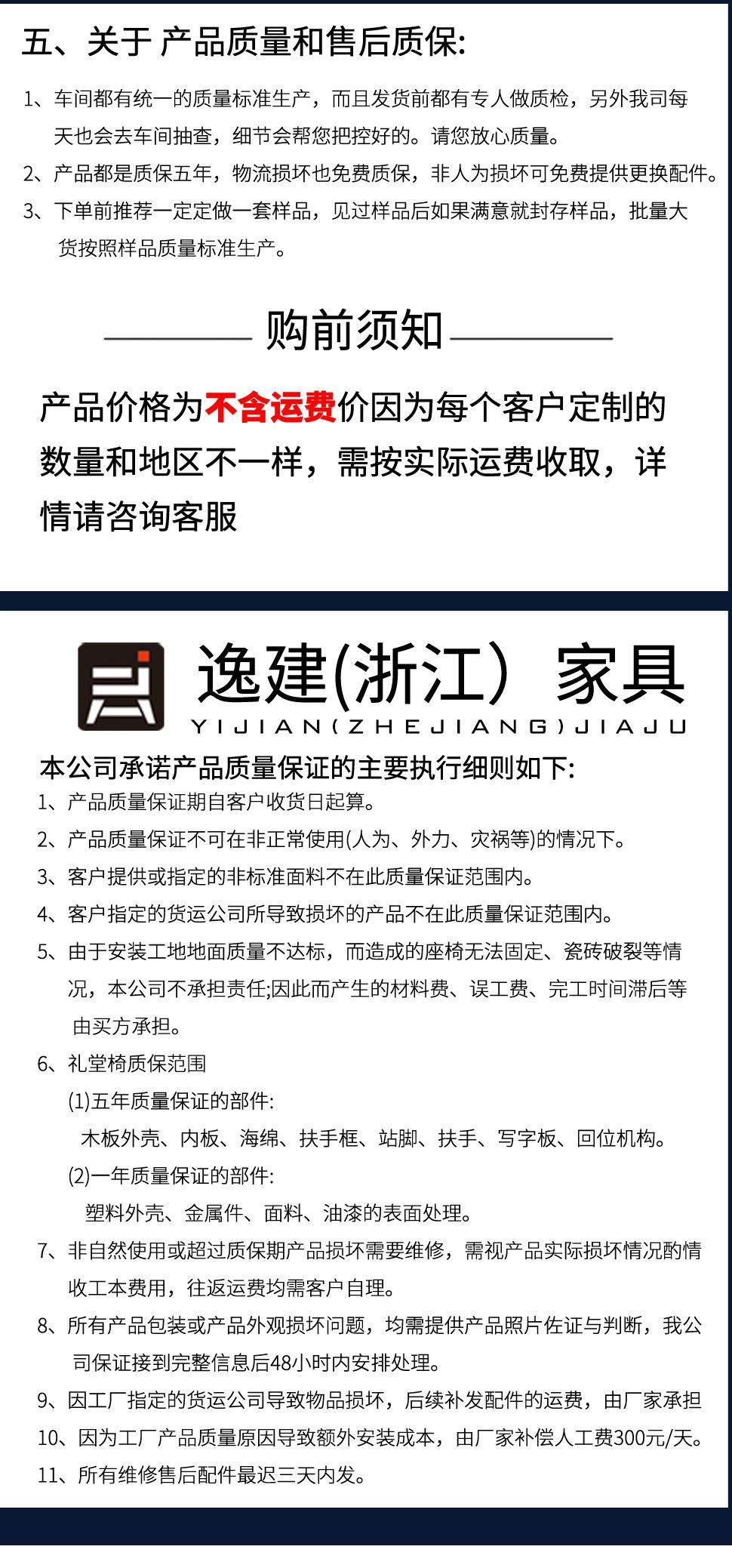 五、关于 产品质量和售后质保:

1、车间都有统一的质量标准生产，而且发货前都有专人做质检，另外我司每天也会去车间抽查，细节会帮您把控好的。请您放心质量。

2、产品都是质保五年，物流损坏也免费质保，非人为损坏可免费提供更换配件。

3、下单前推荐一定定做一套样品，见过样品后如果满意就封存样品，批量大货按照样品质量标准生产。

购前须知

产品价格为不含运费价因为每个客户定制的数量和地区不一样，需按实际运费收取，详情请咨询客服

逸建(浙江) 家具
YIJIAN(ZHEJIANG)JIAJU

本公司承诺产品质量保证的主要执行细则如下:

1、产品质量保证期自客户收货日起算。

2、产品质量保证不可在非正常使用(人为、外力、灾祸等)的情况下。

3、客户提供或指定的非标准面料不在此质量保证范围内。

4、客户指定的货运公司所导致损坏的产品不在此质量保证范围内。

5、由于安装工地地面质量不达标，而造成的座椅无法固定、瓷砖破裂等情况，本公司不承担责任;因此而产生的材料费、误工费、完工时间滞后等由买方承担。

6、礼堂椅质保范围

(1)五年质量保证的部件:

木板外壳、内板、海绵、扶手框、站脚、扶手、写字板、回位机构。

(2)一年质量保证的部件:

塑料外壳、金属件、面料、油漆的表面处理。

7、非自然使用或超过质保期产品损坏需要维修，需视产品实际损坏情况酌情收工本费用，往返运费均需客户自理。

8、所有产品包装或产品外观损坏问题，均需提供产品照片佐证与判断，我公司保证接到完整信息后48小时内安排处理。

9、因工厂指定的货运公司导致物品损坏，后续补发配件的运费，由厂家承担

10、因为工厂产品质量原因导致额外安装成本，由厂家补偿人工费300元/天。

11、所有维修售后配件最迟三天内发。